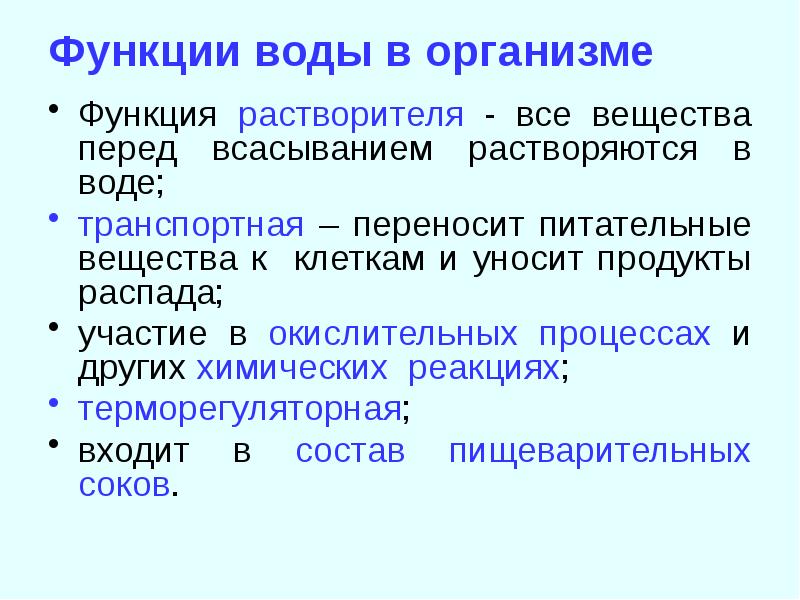 Функции воды в организме

• Функция растворителя - все вещества перед всасыванием растворяются в воде;

• транспортная – переносит питательные вещества к клеткам и уносит продукты распада;

• участие в окислительных процессах и других химических реакциях;

• терморегуляторная;

• входит в состав пищеварительных соков.